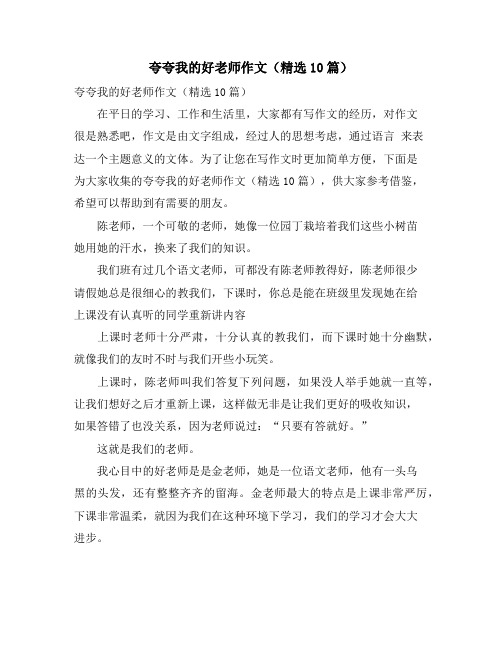 夸夸我的好老师作文（精选10篇）

夸夸我的好老师作文（精选10篇）

在平日的学习、工作和生活里，大家都有写作文的经历，对作文很是熟悉吧，作文是由文字组成，经过人的思想考虑，通过语言 来表达一个主题意义的文体。为了让您在写作文时更加简单方便，下面是为大家收集的夸夸我的好老师作文（精选10篇），供大家参考借鉴，希望可以帮助到有需要的朋友。

陈老师，一个可敬的老师，她像一位园丁栽培着我们这些小树苗她用她的汗水，换来了我们的知识。

我们班有过几个语文老师，可都没有陈老师教得好，陈老师很少请假她总是很细心的教我们，下课时，你总是能在班级里发现她在给上课没有认真听的同学重新讲内容

上课时老师十分严肃，十分认真的教我们，而下课时她十分幽默，就像我们的友时不时与我们开些小玩笑。

上课时，陈老师叫我们答复下列问题，如果没人举手她就一直等，让我们想好之后才重新上课，这样做无非是让我们更好的吸收知识，如果答错了也没关系，因为老师说过：“只要有答就好。”

这就是我们的老师。

我心目中的好老师是是金老师，她是一位语文老师，他有一头乌黑的头发，还有整整齐齐的留海。金老师最大的特点是上课非常严厉，下课非常温柔，就因为我们在这种环境下学习，我们的学习才会大大进步。